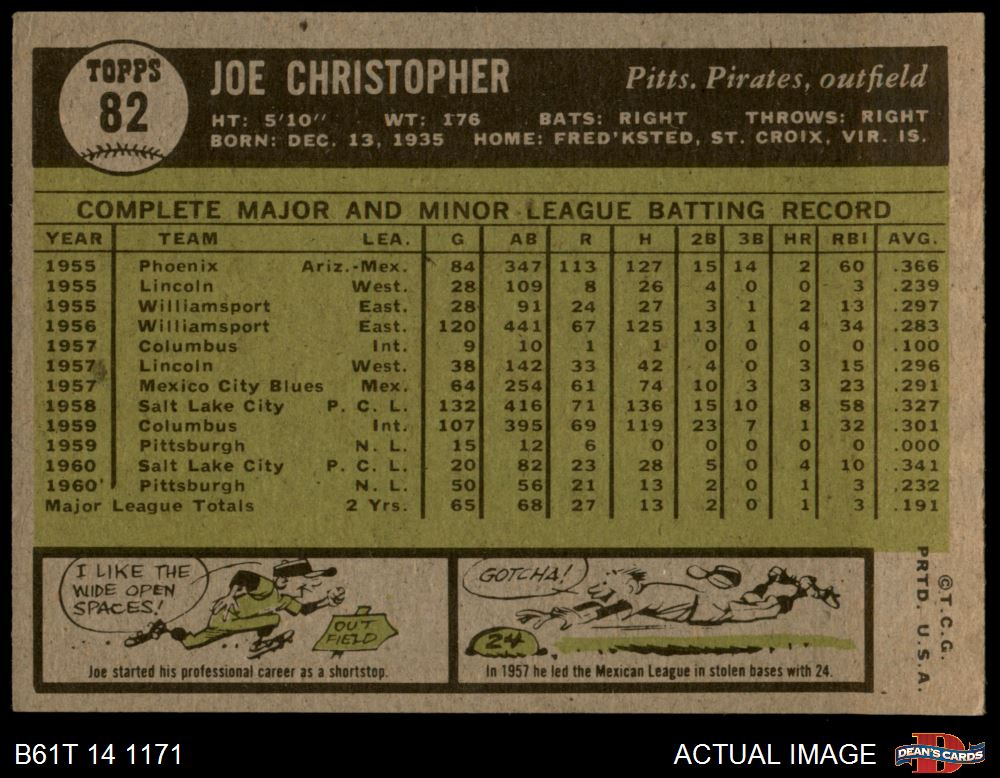 TOPPS
82

JOE CHRISTOPHER

Pitts. Pirates, outfield

HT: 5'10" WT: 176 BATS: RIGHT THROWS: RIGHT
BORN: DEC. 13, 1935 HOME: FRED'KSTED, ST. CROIX, VIR. IS.

COMPLETE MAJOR AND MINOR LEAGUE BATTING RECORD

| YEAR | TEAM | LEA. | G | AB | R | H | 2B | 3B | HR | RBI | AVG. |
|---|---|---|---|---|---|---|---|---|---|---|---|
| 1955 | Phoenix | Ariz.-Mex. | 84 | 347 | 113 | 127 | 15 | 14 | 2 | 60 | .366 |
| 1955 | Lincoln | West. | 28 | 109 | 8 | 26 | 4 | 0 | 0 | 3 | .239 |
| 1955 | Williamsport | East. | 28 | 91 | 24 | 27 | 3 | 1 | 2 | 13 | .297 |
| 1956 | Williamsport | East. | 120 | 441 | 67 | 125 | 13 | 1 | 4 | 34 | .283 |
| 1957 | Columbus | Int. | 9 | 10 | 1 | 1 | 0 | 0 | 0 | 0 | .100 |
| 1957 | Lincoln | West. | 38 | 142 | 33 | 42 | 4 | 0 | 3 | 15 | .296 |
| 1957 | Mexico City Blues | Mex. | 64 | 254 | 61 | 74 | 10 | 3 | 3 | 23 | .291 |
| 1958 | Salt Lake City | P. C. L. | 132 | 416 | 71 | 136 | 15 | 10 | 8 | 58 | .327 |
| 1959 | Columbus | Int. | 107 | 395 | 69 | 119 | 23 | 7 | 1 | 32 | .301 |
| 1959 | Pittsburgh | N. L. | 15 | 12 | 6 | 0 | 0 | 0 | 0 | 0 | .000 |
| 1960 | Salt Lake City | P. C. L. | 20 | 82 | 23 | 28 | 5 | 0 | 4 | 10 | .341 |
| 1960 | Pittsburgh | N. L. | 50 | 56 | 21 | 13 | 2 | 0 | 1 | 3 | .232 |
| Major League Totals | | 2 Yrs. | 65 | 68 | 27 | 13 | 2 | 0 | 1 | 3 | .191 |

I LIKE THE WIDE OPEN SPACES!

OUT FIELD

Joe started his professional career as a shortstop.

GOTCHA!

24

In 1957 he led the Mexican League in stolen bases with 24.

©T.C.G.
PRTD. U.S.A.

B61T 14 1171

ACTUAL IMAGE

DEAN'S CARDS